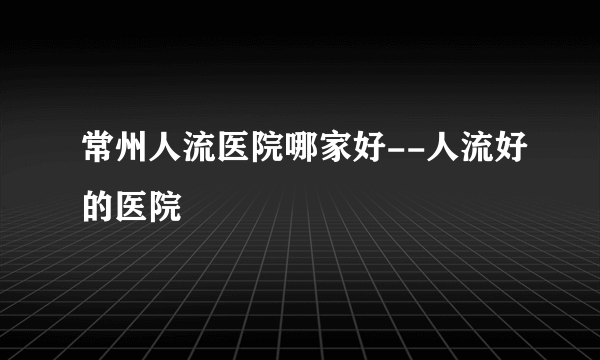 常州人流医院哪家好--人流好的医院